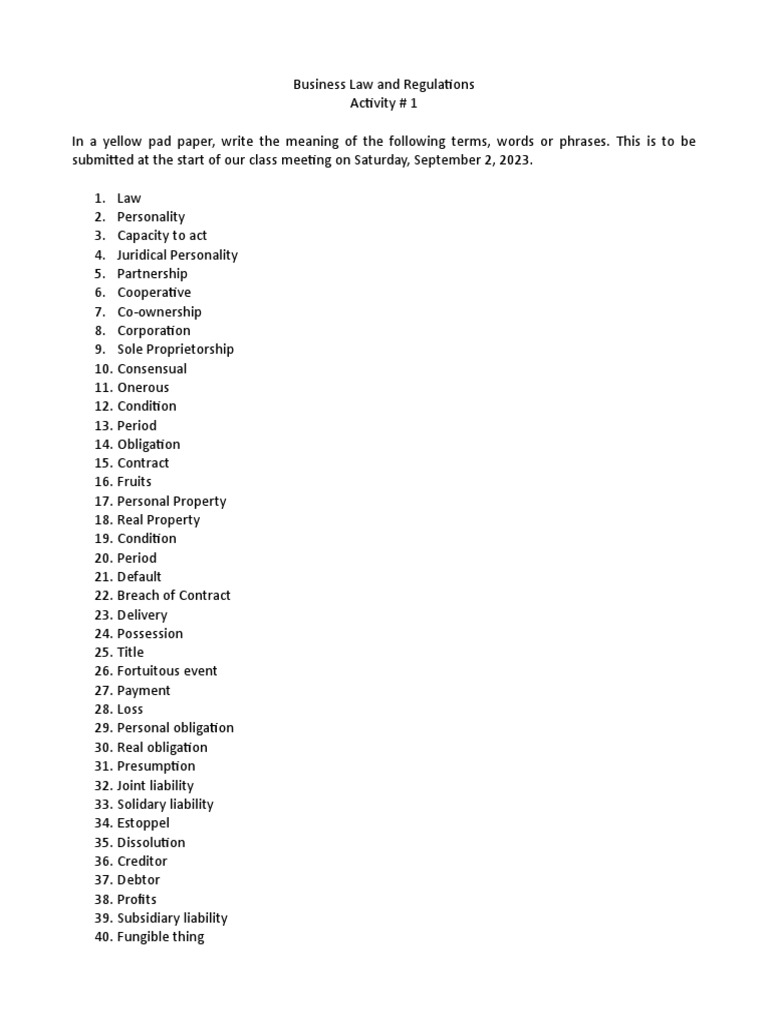 Business Law and Regulations
Activity # 1

In a yellow pad paper, write the meaning of the following terms, words or phrases. This is to be submitted at the start of our class meeting on Saturday, September 2, 2023.

1. Law
2. Personality
3. Capacity to act
4. Juridical Personality
5. Partnership
6. Cooperative
7. Co-ownership
8. Corporation
9. Sole Proprietorship
10. Consensual
11. Onerous
12. Condition
13. Period
14. Obligation
15. Contract
16. Fruits
17. Personal Property
18. Real Property
19. Condition
20. Period
21. Default
22. Breach of Contract
23. Delivery
24. Possession
25. Title
26. Fortuitous event
27. Payment
28. Loss
29. Personal obligation
30. Real obligation
31. Presumption
32. Joint liability
33. Solidary liability
34. Estoppel
35. Dissolution
36. Creditor
37. Debtor
38. Profits
39. Subsidiary liability
40. Fungible thing